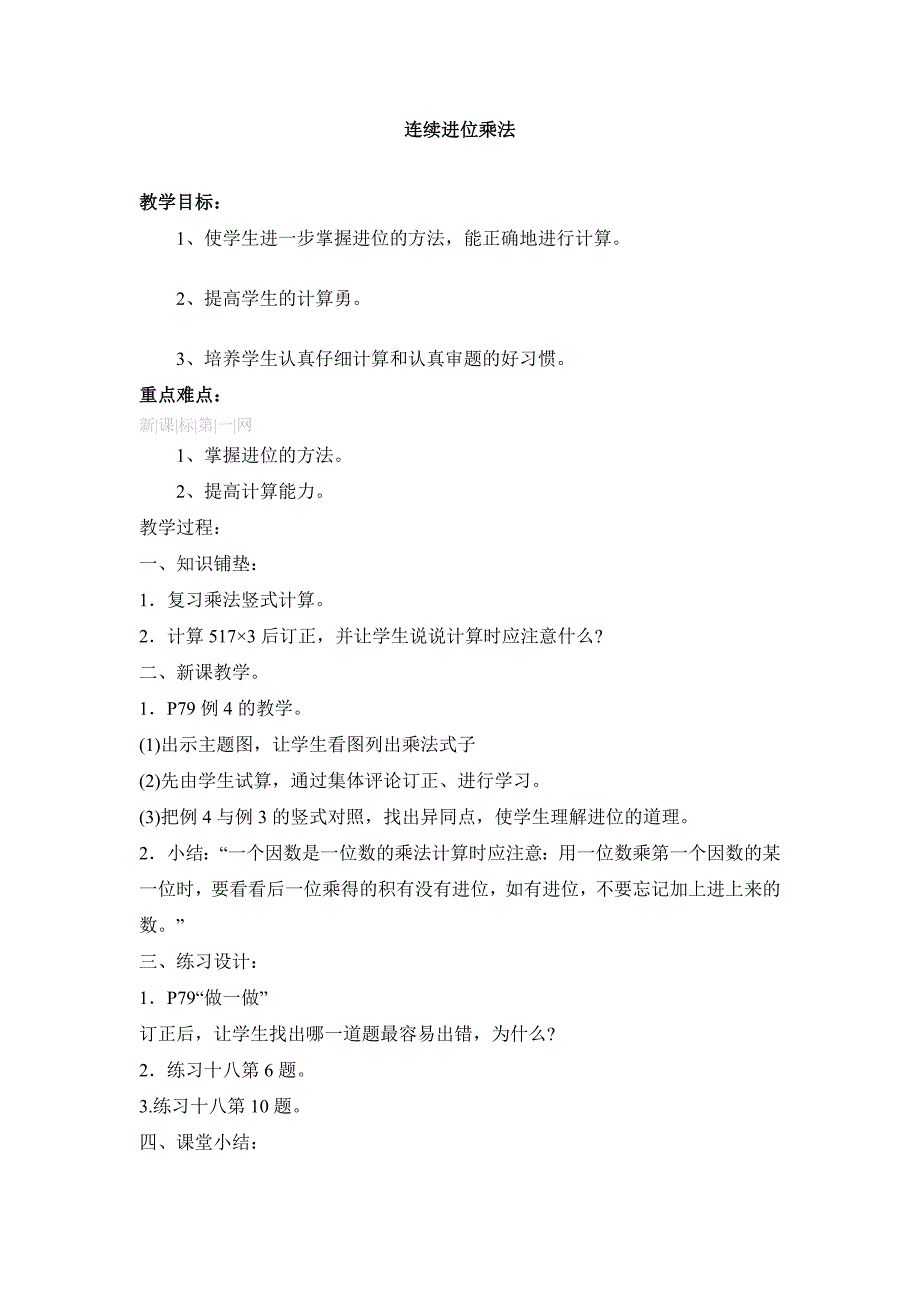 连续进位乘法

教学目标：

1、使学生进一步掌握进位的方法，能正确地进行计算。

2、提高学生的计算勇。

3、培养学生认真仔细计算和认真审题的好习惯。

重点难点：

新|课|标|第|一|网

1、掌握进位的方法。

2、提高计算能力。

教学过程：

一、知识铺垫：

1．复习乘法竖式计算。

2．计算 517×3 后订正，并让学生说说计算时应注意什么？

二、新课教学。

1．P79 例 4 的教学。

(1)出示主题图，让学生看图列出乘法式子

(2)先由学生试算，通过集体评论订正、进行学习。

(3)把例 4 与例 3 的竖式对照，找出异同点，使学生理解进位的道理。

2．小结：“一个因数是一位数的乘法计算时应注意：用一位数乘第一个因数的某一位时，要看看后一位乘得的积有没有进位，如有进位，不要忘记加上进上来的数。”

三、练习设计：

1．P79“做一做”

订正后，让学生找出哪一道题最容易出错，为什么？

2．练习十八第 6 题。

3.练习十八第 10 题。

四、课堂小结：